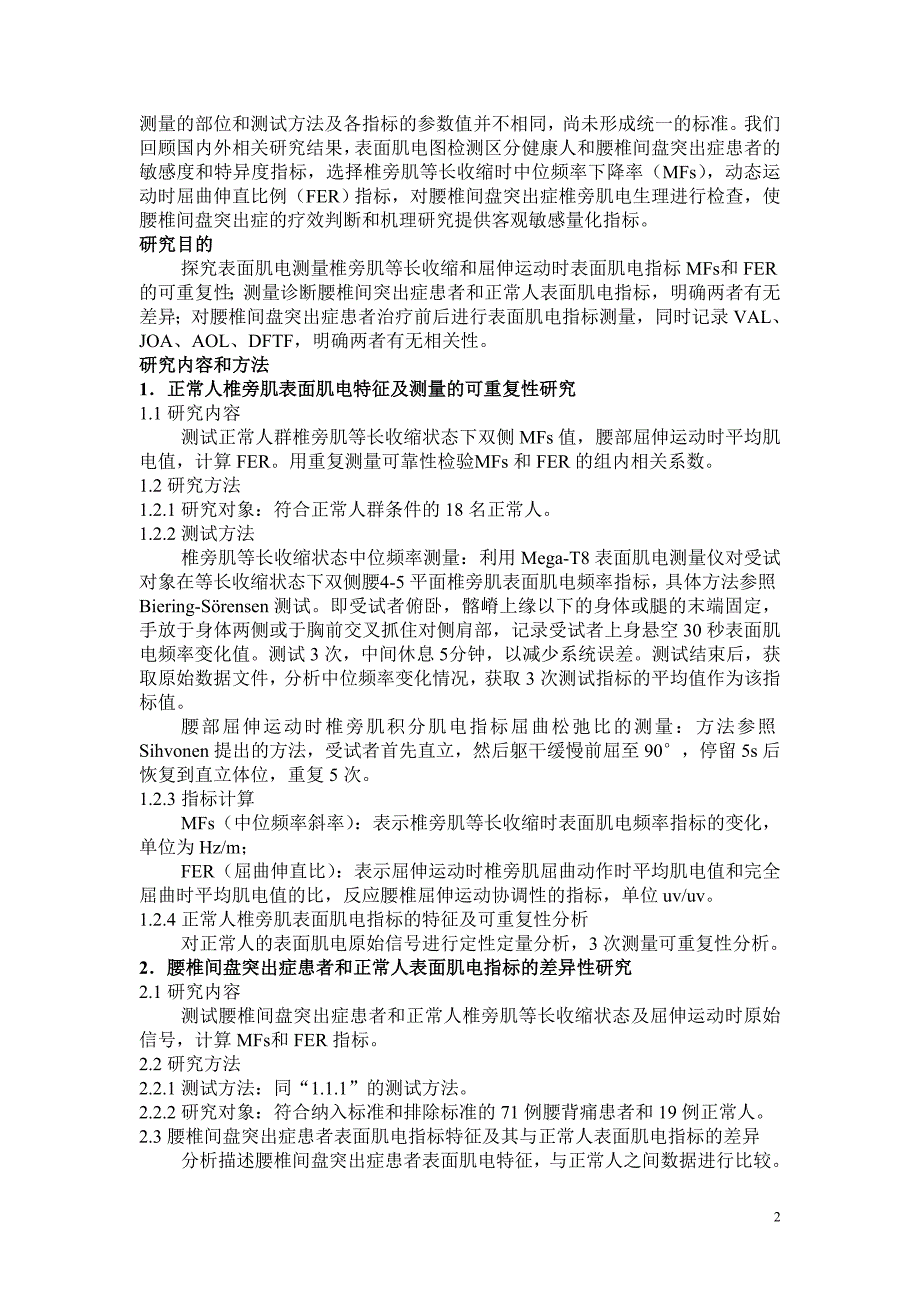 测量的部位和测试方法及各指标的参数值并不相同，尚未形成统一的标准。我们回顾国内外相关研究结果，表面肌电图检测区分健康人和腰椎间盘突出症患者的敏感度和特异度指标，选择椎旁肌等长收缩时中位频率下降率（MFs），动态运动时屈曲伸直比例（FER）指标，对腰椎间盘突出症椎旁肌电生理进行检查，使腰椎间盘突出症的疗效判断和机理研究提供客观敏感量化指标。

研究目的

探究表面肌电测量椎旁肌等长收缩和屈伸运动时表面肌电指标 MFs和 FER 的可重复性；测量诊断腰椎间突出症患者和正常人表面肌电指标，明确两者有无差异；对腰椎间盘突出症患者治疗前后进行表面肌电指标测量，同时记录 VAL、JOA、AOL、DFTF，明确两者有无相关性。

研究内容和方法

1．正常人椎旁肌表面肌电特征及测量的可重复性研究

1.1 研究内容

测试正常人群椎旁肌等长收缩状态下双侧 MFs 值，腰部屈伸运动时平均肌电值，计算 FER。用重复测量可靠性检验MFs 和 FER 的组内相关系数。

1.2 研究方法

1.2.1 研究对象：符合正常人群条件的 18 名正常人。

1.2.2 测试方法

椎旁肌等长收缩状态中位频率测量：利用 Mega-T8 表面肌电测量仪对受试对象在等长收缩状态下双侧腰4-5 平面椎旁肌表面肌电频率指标，具体方法参照 Biering-Sörensen 测试。即受试者俯卧，髂嵴上缘以下的身体或腿的末端固定，手放于身体两侧或于胸前交叉抓住对侧肩部，记录受试者上身悬空 30 秒表面肌电频率变化值。测试 3 次，中间休息 5分钟，以减少系统误差。测试结束后，获取原始数据文件，分析中位频率变化情况，获取 3 次测试指标的平均值作为该指标值。

腰部屈伸运动时椎旁肌积分肌电指标屈曲松弛比的测量：方法参照 Sihvonen 提出的方法，受试者首先直立，然后躯干缓慢前屈至 90°，停留 5s 后恢复到直立体位，重复 5 次。

1.2.3 指标计算

MFs（中位频率斜率）：表示椎旁肌等长收缩时表面肌电频率指标的变化，单位为 Hz/m；

FER（屈曲伸直比）：表示屈伸运动时椎旁肌屈曲动作时平均肌电值和完全屈曲时平均肌电值的比，反应腰椎屈伸运动协调性的指标，单位 uv/uv。

1.2.4 正常人椎旁肌表面肌电指标的特征及可重复性分析

对正常人的表面肌电原始信号进行定性定量分析，3 次测量可重复性分析。

2．腰椎间盘突出症患者和正常人表面肌电指标的差异性研究

2.1 研究内容

测试腰椎间盘突出症患者和正常人椎旁肌等长收缩状态及屈伸运动时原始信号，计算 MFs和 FER 指标。

2.2 研究方法

2.2.1 测试方法：同“1.1.1”的测试方法。

2.2.2 研究对象：符合纳入标准和排除标准的 71 例腰背痛患者和 19 例正常人。

2.3 腰椎间盘突出症患者表面肌电指标特征及其与正常人表面肌电指标的差异

分析描述腰椎间盘突出症患者表面肌电特征，与正常人之间数据进行比较。

2